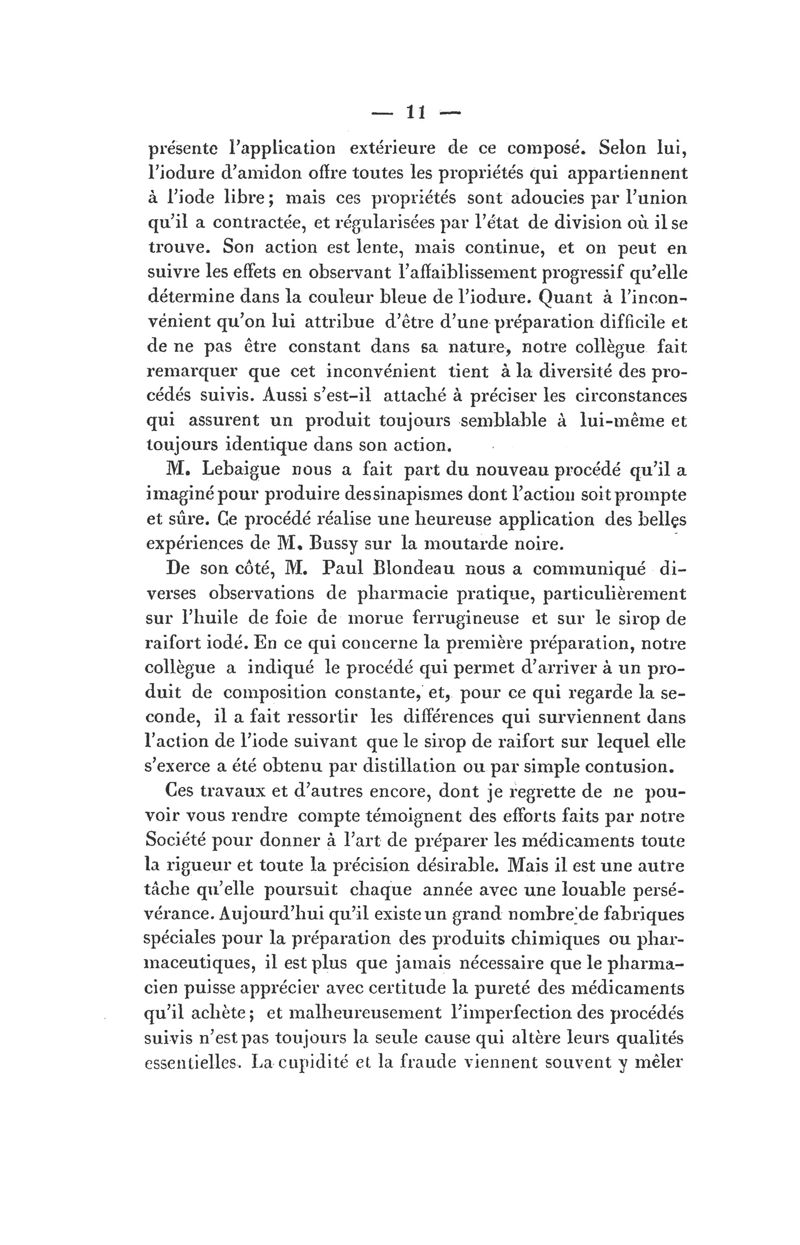 — 11 —

présente l'application extérieure de ce composé. Selon lui, l'iodure d'amidon offre toutes les propriétés qui appartiennent à l'iode libre; mais ces propriétés sont adoucies par l'union qu'il a contractée, et régularisées par l'état de division où il se trouve. Son action est lente, mais continue, et on peut en suivre les effets en observant l'affaiblissement progressif qu'elle détermine dans la couleur bleue de l'iodure. Quant à l'inconvénient qu'on lui attribue d'être d'une préparation difficile et de ne pas être constant dans sa nature, notre collègue fait remarquer que cet inconvénient tient à la diversité des procédés suivis. Aussi s'est-il attaché à préciser les circonstances qui assurent un produit toujours semblable à lui-même et toujours identique dans son action.

M. Lebaigue nous a fait part du nouveau procédé qu'il a imaginé pour produire des sinapismes dont l'action soit prompte et sûre. Ce procédé réalise une heureuse application des belles expériences de M. Bussy sur la moutarde noire.

De son côté, M. Paul Blondeau nous a communiqué diverses observations de pharmacie pratique, particulièrement sur l'huile de foie de morue ferrugineuse et sur le sirop de raifort iodé. En ce qui concerne la première préparation, notre collègue a indiqué le procédé qui permet d'arriver à un produit de composition constante, et, pour ce qui regarde la seconde, il a fait ressortir les différences qui surviennent dans l'action de l'iode suivant que le sirop de raifort sur lequel elle s'exerce a été obtenu par distillation ou par simple contusion.

Ces travaux et d'autres encore, dont je regrette de ne pouvoir vous rendre compte témoignent des efforts faits par notre Société pour donner à l'art de préparer les médicaments toute la rigueur et toute la précision désirable. Mais il est une autre tâche qu'elle poursuit chaque année avec une louable persévérance. Aujourd'hui qu'il existe un grand nombre de fabriques spéciales pour la préparation des produits chimiques ou pharmaceutiques, il est plus que jamais nécessaire que le pharmacien puisse apprécier avec certitude la pureté des médicaments qu'il achète; et malheureusement l'imperfection des procédés suivis n'est pas toujours la seule cause qui altère leurs qualités essentielles. La cupidité et la fraude viennent souvent y mêler